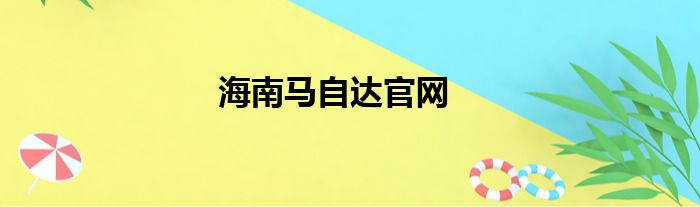 海南马自达官网